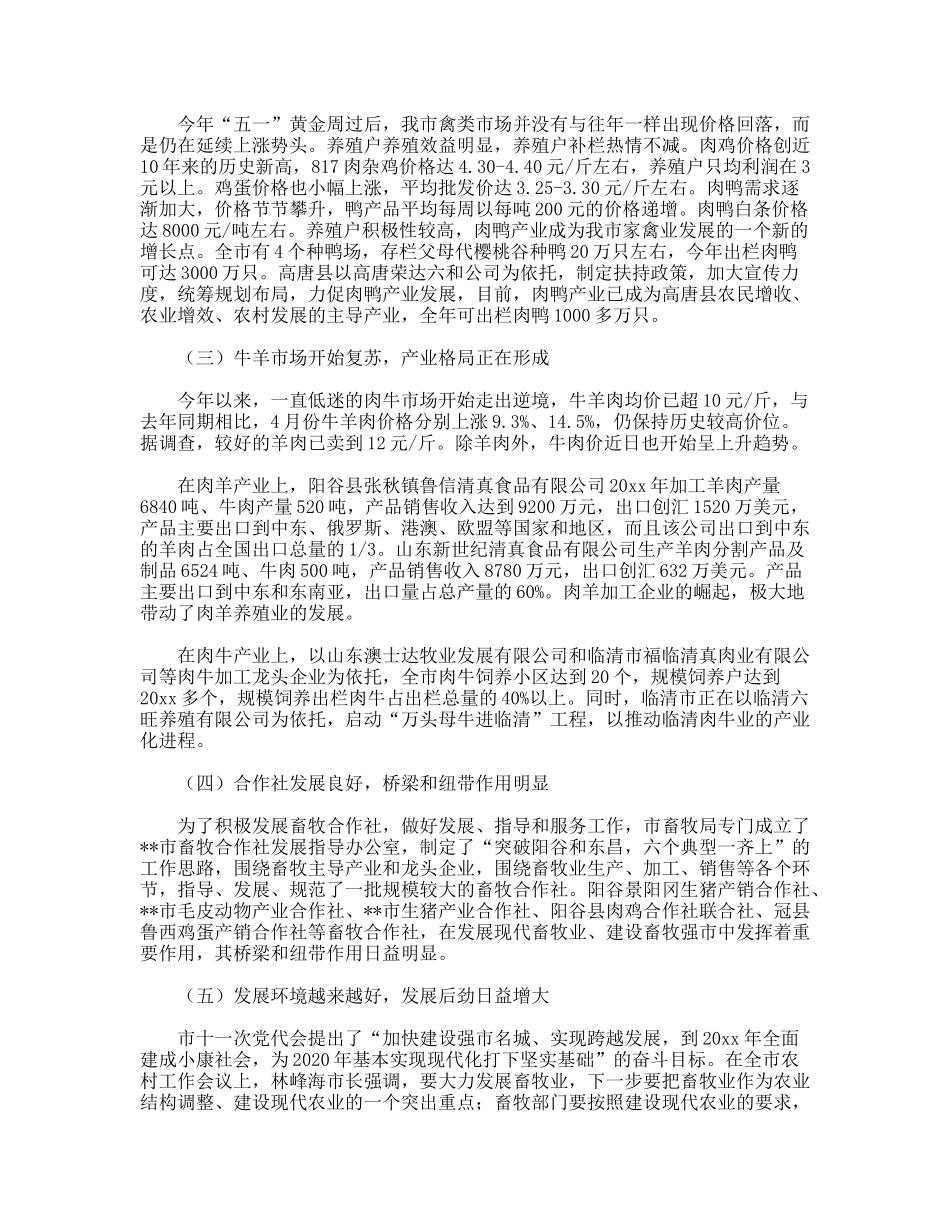 今年“五一”黄金周过后，我市禽类市场并没有与往年一样出现价格回落，而是仍在延续上涨势头。养殖户养殖效益明显，养殖户补栏热情不减。肉鸡价格创近10年来的历史新高，817肉杂鸡价格达4.30-4.40元/斤左右，养殖户只均利润在3元以上。鸡蛋价格也小幅上涨，平均批发价达3.25-3.30元/斤左右。肉鸭需求逐渐加大，价格节节攀升，鸭产品平均每周以每吨200元的价格递增。肉鸭白条价格达8000元/吨左右。养殖户积极性较高，肉鸭产业成为我市家禽业发展的一个新的增长点。全市有4个种鸭场，存栏父母代樱桃谷种鸭20万只左右，今年出栏肉鸭可达3000万只。高唐县以高唐荣达六和公司为依托，制定扶持政策，加大宣传力度，统筹规划布局，力促肉鸭产业发展，目前，肉鸭产业已成为高唐县农民增收、农业增效、农村发展的主导产业，全年可出栏肉鸭1000多万只。

（三）牛羊市场开始复苏，产业格局正在形成

今年以来，一直低迷的肉牛市场开始走出逆境，牛羊肉均价已超10元/斤，与去年同期相比，4月份牛羊肉价格分别上涨9.3%、14.5%，仍保持历史较高价位。据调查，较好的羊肉已卖到12元/斤。除羊肉外，牛肉价近日也开始呈上升趋势。

在肉羊产业上，阳谷县张秋镇鲁信清真食品有限公司20xx年加工羊肉产量6840吨、牛肉产量520吨，产品销售收入达到9200万元，出口创汇1520万美元，产品主要出口到中东、俄罗斯、港澳、欧盟等国家和地区，而且该公司出口到中东的羊肉占全国出口总量的1/3。山东新世纪清真食品有限公司生产羊肉分割产品及制品6524吨、牛肉500吨，产品销售收入8780万元，出口创汇632万美元。产品主要出口到中东和东南亚，出口量占总产量的60%。肉羊加工企业的崛起，极大地带动了肉羊养殖业的发展。

在肉牛产业上，以山东澳士达牧业发展有限公司和临清市福临清真肉业有限公司等肉牛加工龙头企业为依托，全市肉牛饲养小区达到20个，规模饲养户达到20xx多个，规模饲养出栏肉牛占出栏总量的40%以上。同时，临清市正在以临清六旺养殖有限公司为依托，启动“万头母牛进临清”工程，以推动临清肉牛业的产业化进程。

（四）合作社发展良好，桥梁和纽带作用明显

为了积极发展畜牧合作社，做好发展、指导和服务工作，市畜牧局专门成立了**市畜牧合作社发展指导办公室，制定了“突破阳谷和东昌，六个典型一齐上”的工作思路，围绕畜牧主导产业和龙头企业，围绕畜牧业生产、加工、销售等各个环节，指导、发展、规范了一批规模较大的畜牧合作社。阳谷景阳冈生猪产销合作社、**市毛皮动物产业合作社、**市生猪产业合作社、阳谷县肉鸡合作社联合社、冠县鲁西鸡蛋产销合作社等畜牧合作社，在发展现代畜牧业、建设畜牧强市中发挥着重要作用，其桥梁和纽带作用日益明显。

（五）发展环境越来越好，发展后劲日益增大

市十一次党代会提出了“加快建设强市名城、实现跨越发展，到20xx年全面建成小康社会，为2020年基本实现现代化打下坚实基础”的奋斗目标。在全市农村工作会议上，林峰海市长强调，要大力发展畜牧业，下一步要把畜牧业作为农业结构调整、建设现代农业的一个突出重点；畜牧部门要按照建设现代农业的要求，